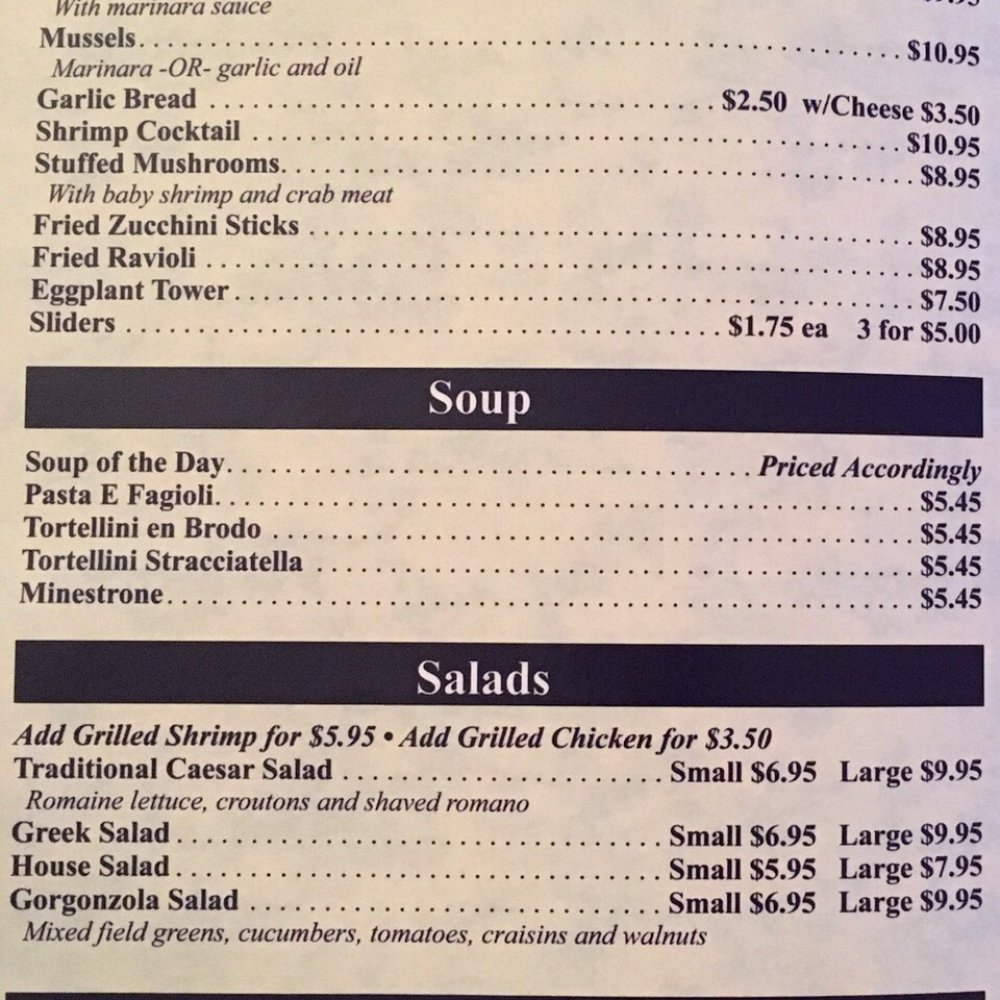 With marinara sauce
Mussels . . . . . . . . . . $10.95
Marinara -OR- garlic and oil
Garlic Bread . . . . . . . . . . $2.50 w/Cheese $3.50
Shrimp Cocktail . . . . . . . . . . $10.95
Stuffed Mushrooms . . . . . . . . . . $8.95
With baby shrimp and crab meat
Fried Zucchini Sticks . . . . . . . . . . $8.95
Fried Ravioli . . . . . . . . . . $8.95
Eggplant Tower . . . . . . . . . . $7.50
Sliders . . . . . . . . . . $1.75 ea 3 for $5.00

Soup

Soup of the Day . . . . . . . . . . Priced Accordingly
Pasta E Fagioli . . . . . . . . . . $5.45
Tortellini en Brodo . . . . . . . . . . $5.45
Tortellini Stracciatella . . . . . . . . . . $5.45
Minestrone . . . . . . . . . . $5.45

Salads

Add Grilled Shrimp for $5.95 • Add Grilled Chicken for $3.50
Traditional Caesar Salad . . . . . . . . . . Small $6.95 Large $9.95
Romaine lettuce, croutons and shaved romano
Greek Salad . . . . . . . . . . Small $6.95 Large $9.95
House Salad . . . . . . . . . . Small $5.95 Large $7.95
Gorgonzola Salad . . . . . . . . . . Small $6.95 Large $9.95
Mixed field greens, cucumbers, tomatoes, craisins and walnuts